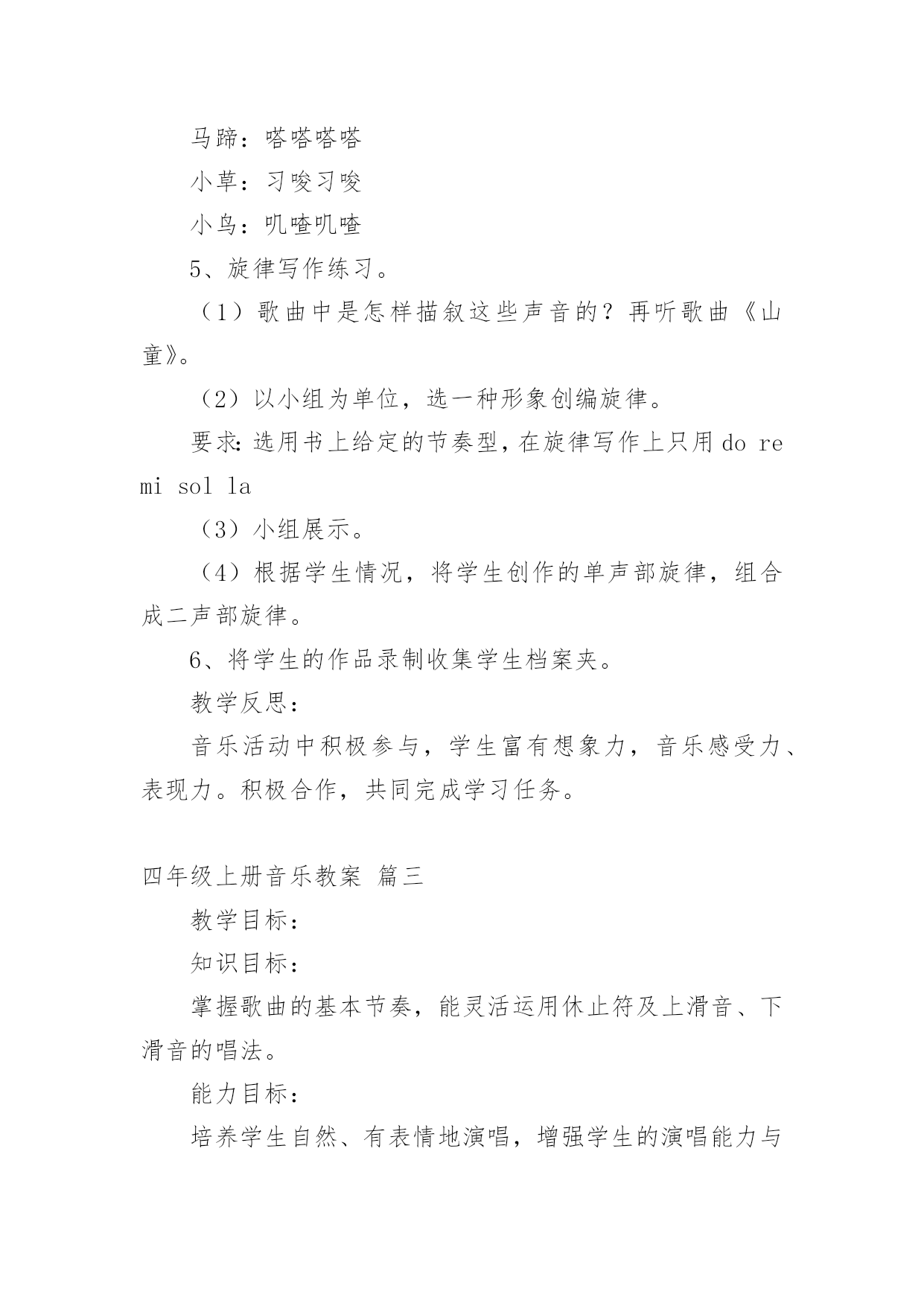 马蹄：嗒嗒嗒嗒

小草：习唆习唆

小鸟：叽喳叽喳

5、旋律写作练习。

（1）歌曲中是怎样描叙这些声音的？再听歌曲《山童》。

（2）以小组为单位，选一种形象创编旋律。

要求：选用书上给定的节奏型，在旋律写作上只用 do re mi sol la

（3）小组展示。

（4）根据学生情况，将学生创作的单声部旋律，组合成二声部旋律。

6、将学生的作品录制收集学生档案夹。

教学反思：

音乐活动中积极参与，学生富有想象力，音乐感受力、表现力。积极合作，共同完成学习任务。

四年级上册音乐教案 篇三

教学目标：

知识目标：

掌握歌曲的基本节奏，能灵活运用休止符及上滑音、下滑音的唱法。

能力目标：

培养学生自然、有表情地演唱，增强学生的演唱能力与